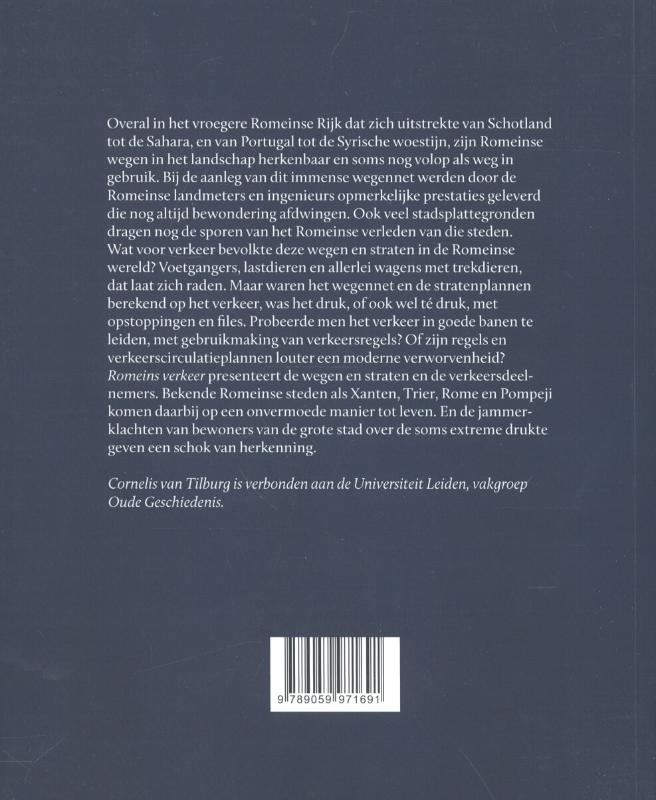 Overal in het vroegere Romeinse Rijk dat zich uitstrekte van Schotland tot de Sahara, en van Portugal tot de Syrische woestijn, zijn Romeinse wegen in het landschap herkenbaar en soms nog volop als weg in gebruik. Bij de aanleg van dit immense wegennet werden door de Romeinse landmeters en ingenieurs opmerkelijke prestaties geleverd die nog altijd bewondering afdwingen. Ook veel stadsplattegronden dragen nog de sporen van het Romeinse verleden van die steden. Wat voor verkeer bevolkte deze wegen en straten in de Romeinse wereld? Voetgangers, lastdieren en allerlei wagens met trekdieren, dat laat zich raden. Maar waren het wegennet en de stratenplannen berekend op het verkeer, was het druk, of ook wel té druk, met opstoppingen en files. Probeerde men het verkeer in goede banen te leiden, met gebruikmaking van verkeersregels? Of zijn regels en verkeerscirculatieplannen louter een moderne verworvenheid? Romeins verkeer presenteert de wegen en straten en de verkeersdeelnemers. Bekende Romeinse steden als Xanten, Trier, Rome en Pompeji komen daarbij op een onvermoede manier tot leven. En de jammerklachten van bewoners van de grote stad over de soms extreme drukte geven een schok van herkenning.

Cornelis van Tilburg is verbonden aan de Universiteit Leiden, vakgroep Oude Geschiedenis.

9 789059 971691